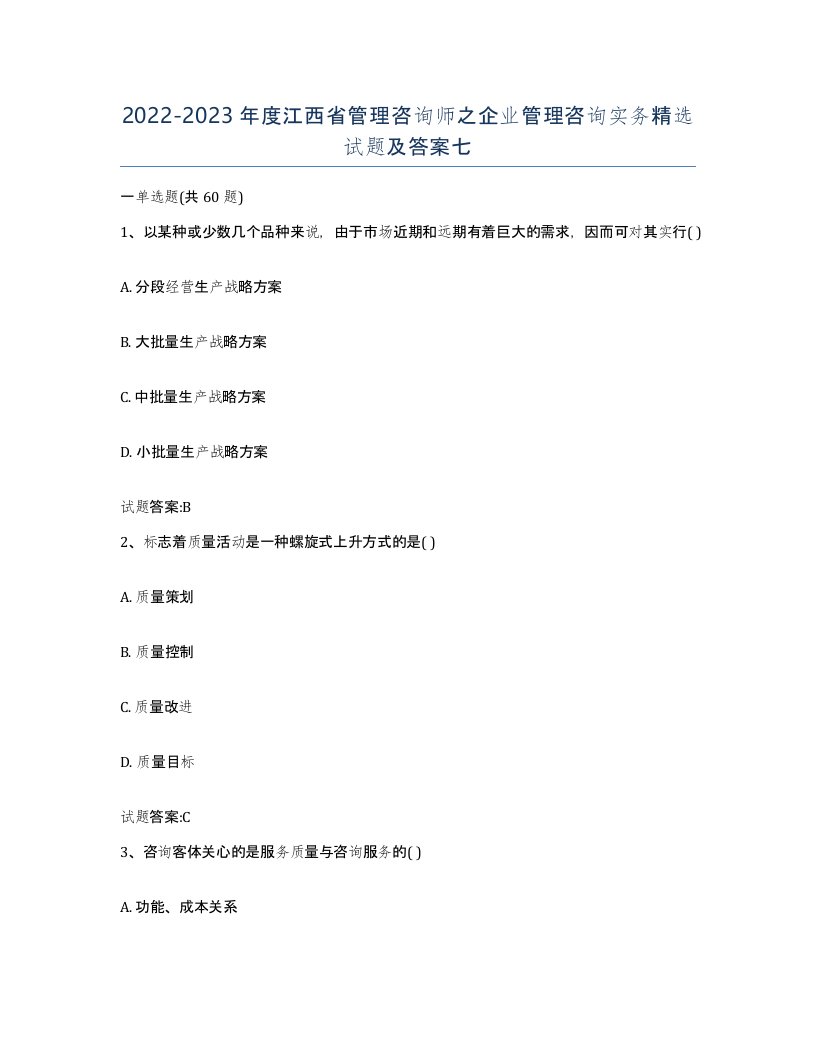 2022-2023年度江西省管理咨询师之企业管理咨询实务精选试题及答案七

一单选题(共60题)

1、以某种或少数几个品种来说，由于市场近期和远期有着巨大的需求，因而可对其实行( )

A. 分段经营生产战略方案

B. 大批量生产战略方案

C. 中批量生产战略方案

D. 小批量生产战略方案

试题答案:B

2、标志着质量活动是一种螺旋式上升方式的是( )

A. 质量策划

B. 质量控制

C. 质量改进

D. 质量目标

试题答案:C

3、咨询客体关心的是服务质量与咨询服务的( )

A. 功能、成本关系